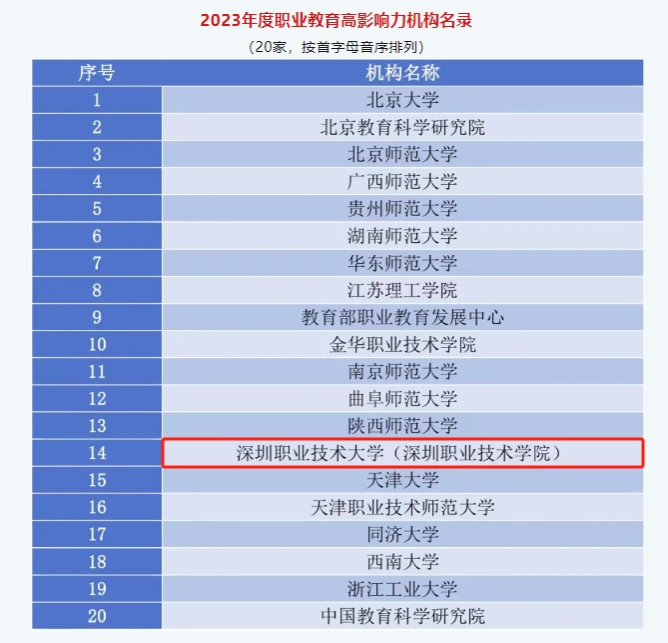 2023年度职业教育高影响力机构名录

（20家，按首字母音序排列）

| 序号 | 机构名称 |
|---|---|
| 1 | 北京大学 |
| 2 | 北京教育科学研究院 |
| 3 | 北京师范大学 |
| 4 | 广西师范大学 |
| 5 | 贵州师范大学 |
| 6 | 湖南师范大学 |
| 7 | 华东师范大学 |
| 8 | 江苏理工学院 |
| 9 | 教育部职业教育发展中心 |
| 10 | 金华职业技术学院 |
| 11 | 南京师范大学 |
| 12 | 曲阜师范大学 |
| 13 | 陕西师范大学 |
| 14 | 深圳职业技术大学（深圳职业技术学院） |
| 15 | 天津大学 |
| 16 | 天津职业技术师范大学 |
| 17 | 同济大学 |
| 18 | 西南大学 |
| 19 | 浙江工业大学 |
| 20 | 中国教育科学研究院 |